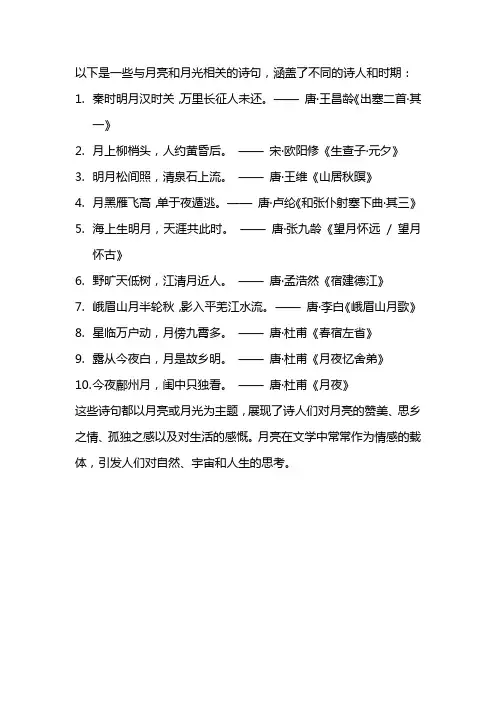 以下是一些与月亮和月光相关的诗句，涵盖了不同的诗人和时期：

1. 秦时明月汉时关，万里长征人未还。—— 唐·王昌龄《出塞二首·其一》

2. 月上柳梢头，人约黄昏后。 —— 宋·欧阳修《生查子·元夕》

3. 明月松间照，清泉石上流。 —— 唐·王维《山居秋暝》

4. 月黑雁飞高，单于夜遁逃。—— 唐·卢纶《和张仆射塞下曲·其三》

5. 海上生明月，天涯共此时。 —— 唐·张九龄《望月怀远 / 望月怀古》

6. 野旷天低树，江清月近人。 —— 唐·孟浩然《宿建德江》

7. 峨眉山月半轮秋，影入平羌江水流。—— 唐·李白《峨眉山月歌》

8. 星临万户动，月傍九霄多。 —— 唐·杜甫《春宿左省》

9. 露从今夜白，月是故乡明。 —— 唐·杜甫《月夜忆舍弟》

10. 今夜鄜州月，闺中只独看。 —— 唐·杜甫《月夜》

这些诗句都以月亮或月光为主题，展现了诗人们对月亮的赞美、思乡之情、孤独之感以及对生活的感慨。月亮在文学中常常作为情感的载体，引发人们对自然、宇宙和人生的思考。